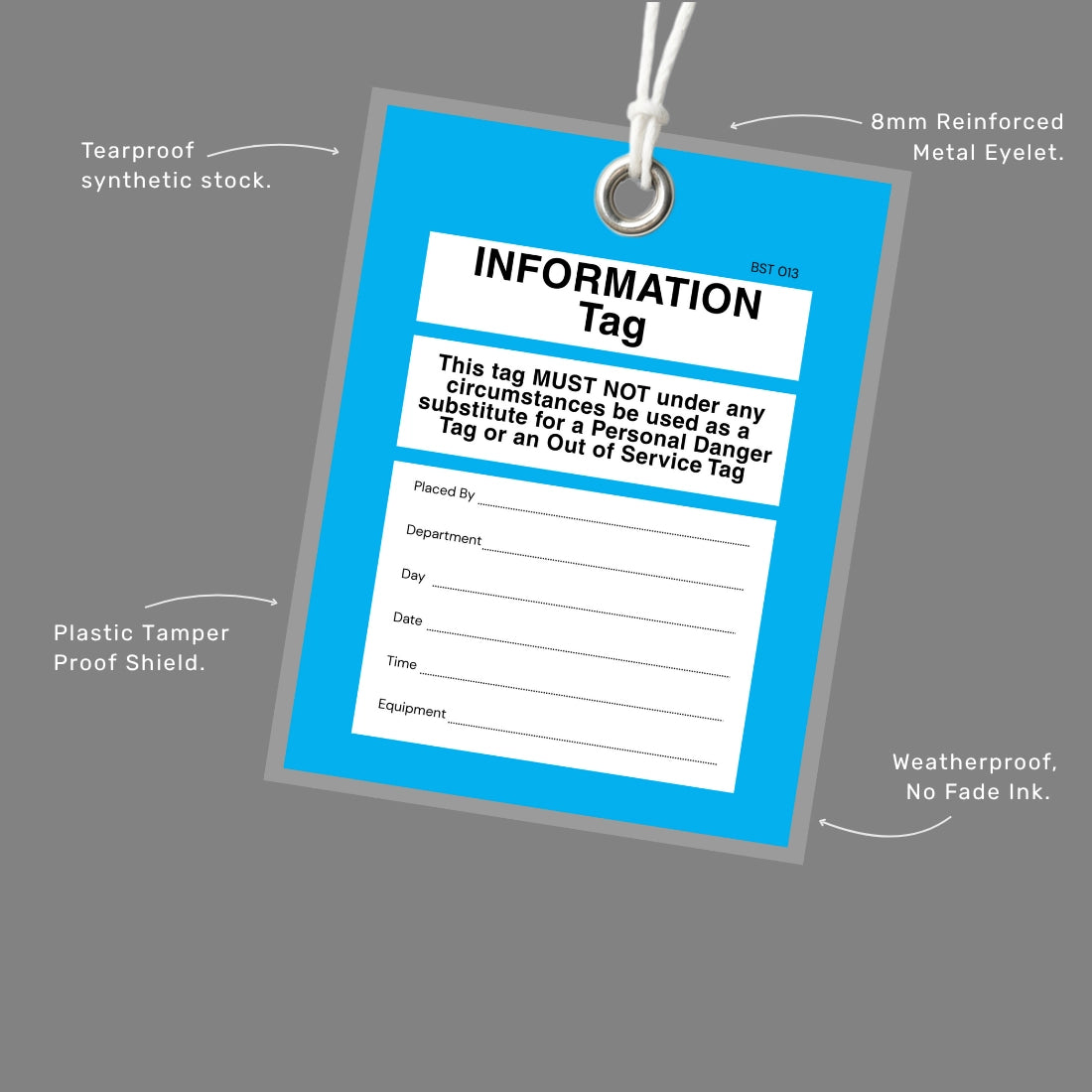 Tearproof synthetic stock.

8mm Reinforced Metal Eyelet.

BST 013

INFORMATION Tag

This tag MUST NOT under any circumstances be used as a substitute for a Personal Danger Tag or an Out of Service Tag

Placed By

Department

Day

Date

Time

Equipment

Plastic Tamper Proof Shield.

Weatherproof, No Fade Ink.